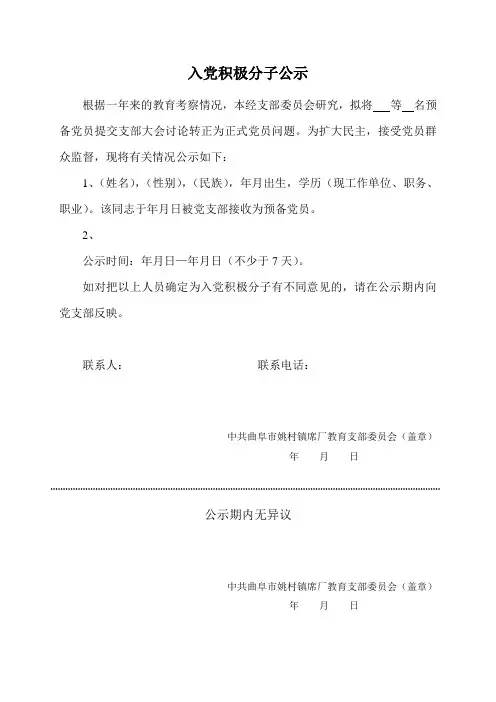 入党积极分子公示

根据一年来的教育考察情况，本经支部委员会研究，拟将___等__名预备党员提交支部大会讨论转正为正式党员问题。为扩大民主，接受党员群众监督，现将有关情况公示如下：

1、(姓名)，(性别)，(民族)，年月出生，学历（现工作单位、职务、职业）。该同志于年月日被党支部接收为预备党员。

2、

公示时间：年月日—年月日（不少于 7 天）。

如对把以上人员确定为入党积极分子有不同意见的，请在公示期内向党支部反映。

联系人：　　　　联系电话：

中共曲阜市姚村镇席厂教育支部委员会（盖章）
年　月　日

公示期内无异议

中共曲阜市姚村镇席厂教育支部委员会（盖章）
年　月　日